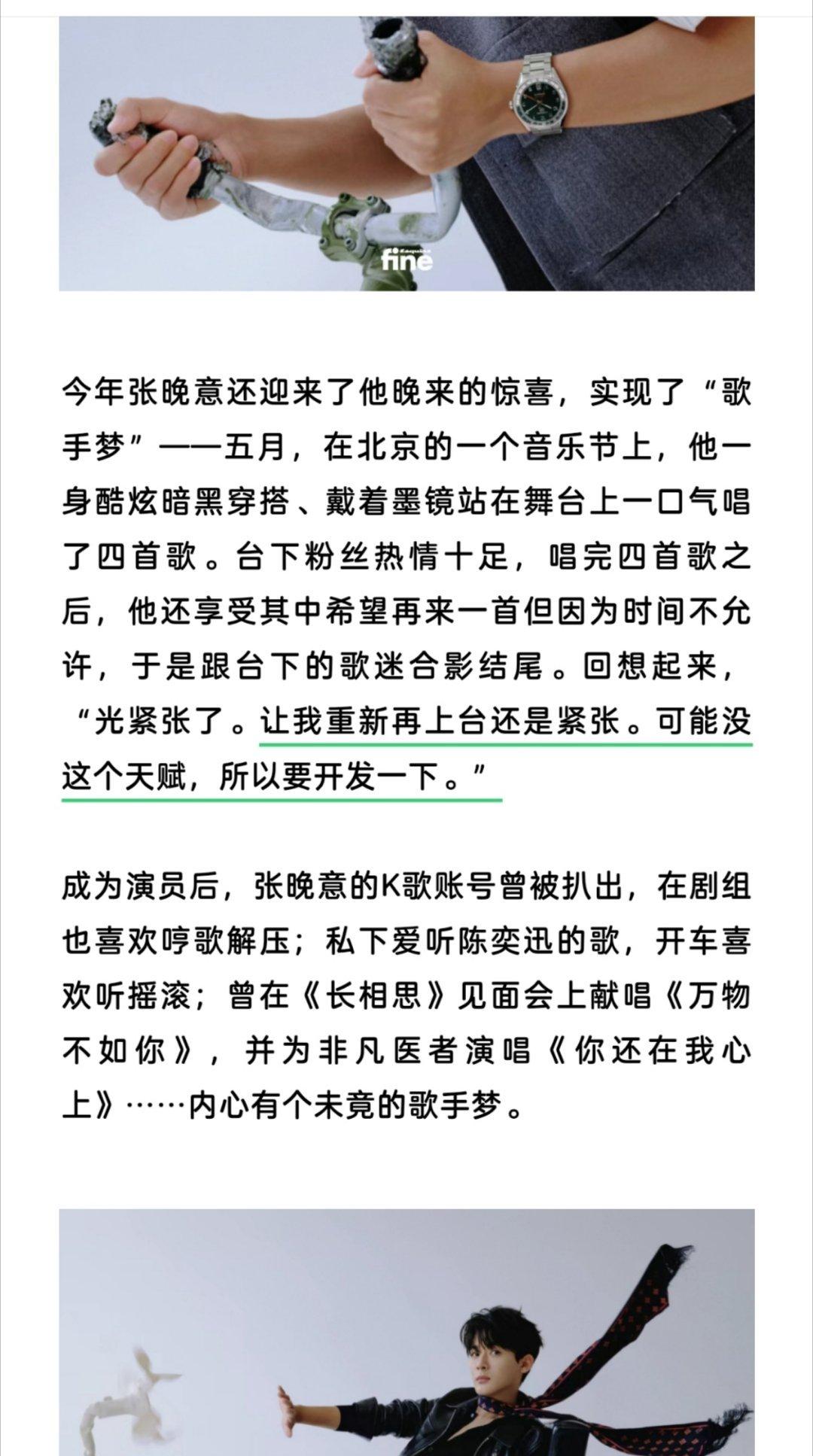 Esquire fine

今年张晚意还迎来了他晚来的惊喜，实现了“歌手梦”——五月，在北京的一个音乐节上，他一身酷炫暗黑穿搭、戴着墨镜站在舞台上一口气唱了四首歌。台下粉丝热情十足，唱完四首歌之后，他还享受其中希望再来一首但因为时间不允许，于是跟台下的歌迷合影结尾。回想起来，“光紧张了。让我重新再上台还是紧张。可能没这个天赋，所以要开发一下。”

成为演员后，张晚意的K歌账号曾被扒出，在剧组也喜欢哼歌解压；私下爱听陈奕迅的歌，开车喜欢听摇滚；曾在《长相思》见面会上献唱《万物不如你》，并为非凡医者演唱《你还在我心上》……内心有个未竟的歌手梦。